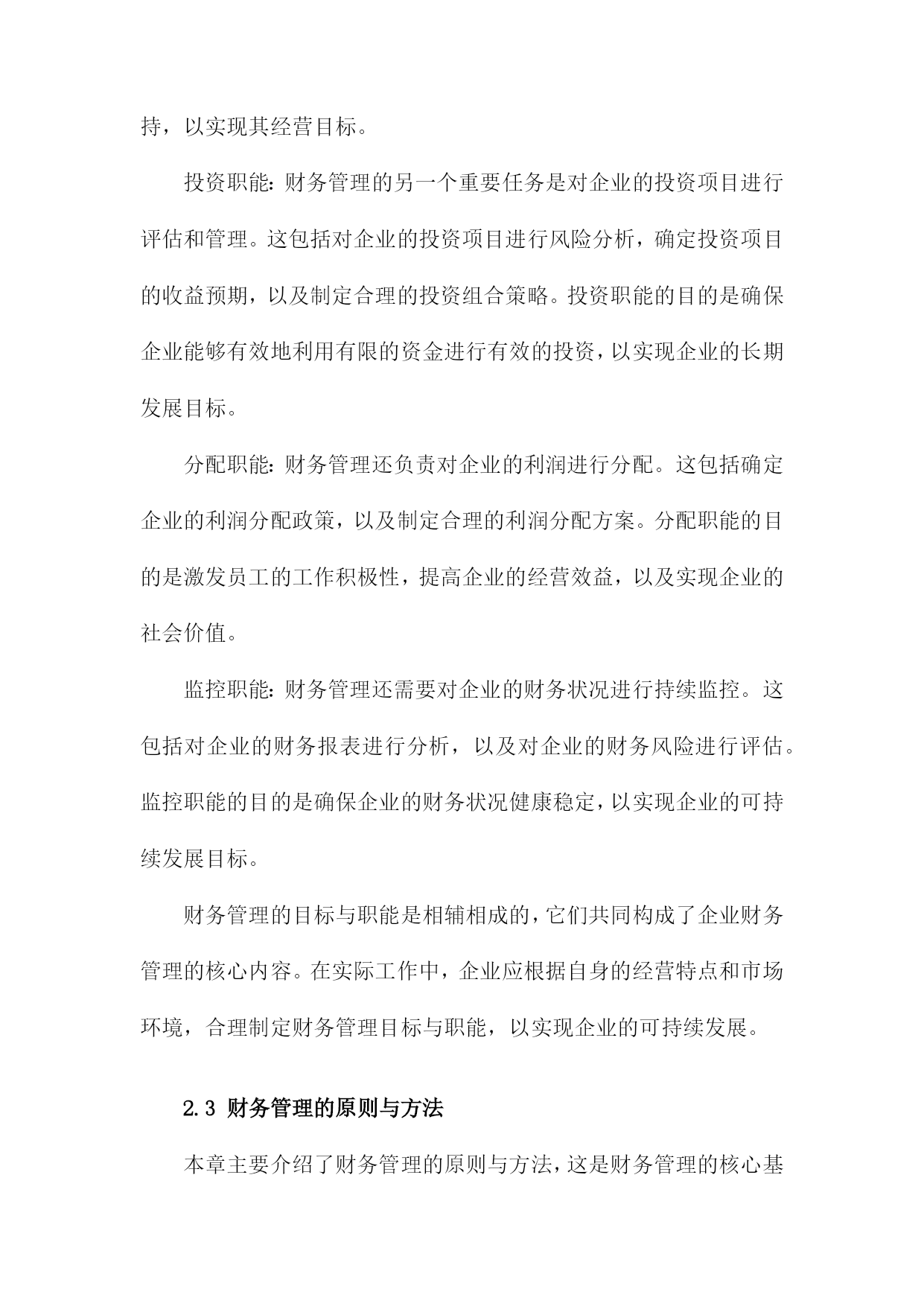 持，以实现其经营目标。

投资职能：财务管理的另一个重要任务是对企业的投资项目进行评估和管理。这包括对企业的投资项目进行风险分析，确定投资项目的收益预期，以及制定合理的投资组合策略。投资职能的目的是确保企业能够有效地利用有限的资金进行有效的投资，以实现企业的长期发展目标。

分配职能：财务管理还负责对企业的利润进行分配。这包括确定企业的利润分配政策，以及制定合理的利润分配方案。分配职能的目的是激发员工的工作积极性，提高企业的经营效益，以及实现企业的社会价值。

监控职能：财务管理还需要对企业的财务状况进行持续监控。这包括对企业的财务报表进行分析，以及对企业的财务风险进行评估。监控职能的目的是确保企业的财务状况健康稳定，以实现企业的可持续发展目标。

财务管理的目标与职能是相辅相成的，它们共同构成了企业财务管理的核心内容。在实际工作中，企业应根据自身的经营特点和市场环境，合理制定财务管理目标与职能，以实现企业的可持续发展。

2.3 财务管理的原则与方法

本章主要介绍了财务管理的原则与方法，这是财务管理的核心基